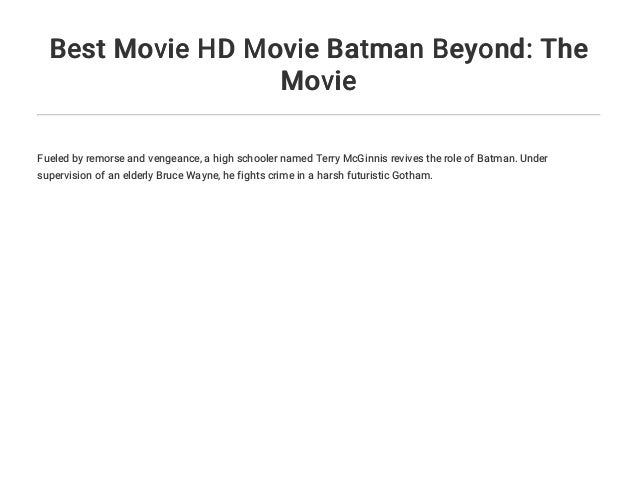 Best Movie HD Movie Batman Beyond: The Movie

Fueled by remorse and vengeance, a high schooler named Terry McGinnis revives the role of Batman. Under supervision of an elderly Bruce Wayne, he fights crime in a harsh futuristic Gotham.